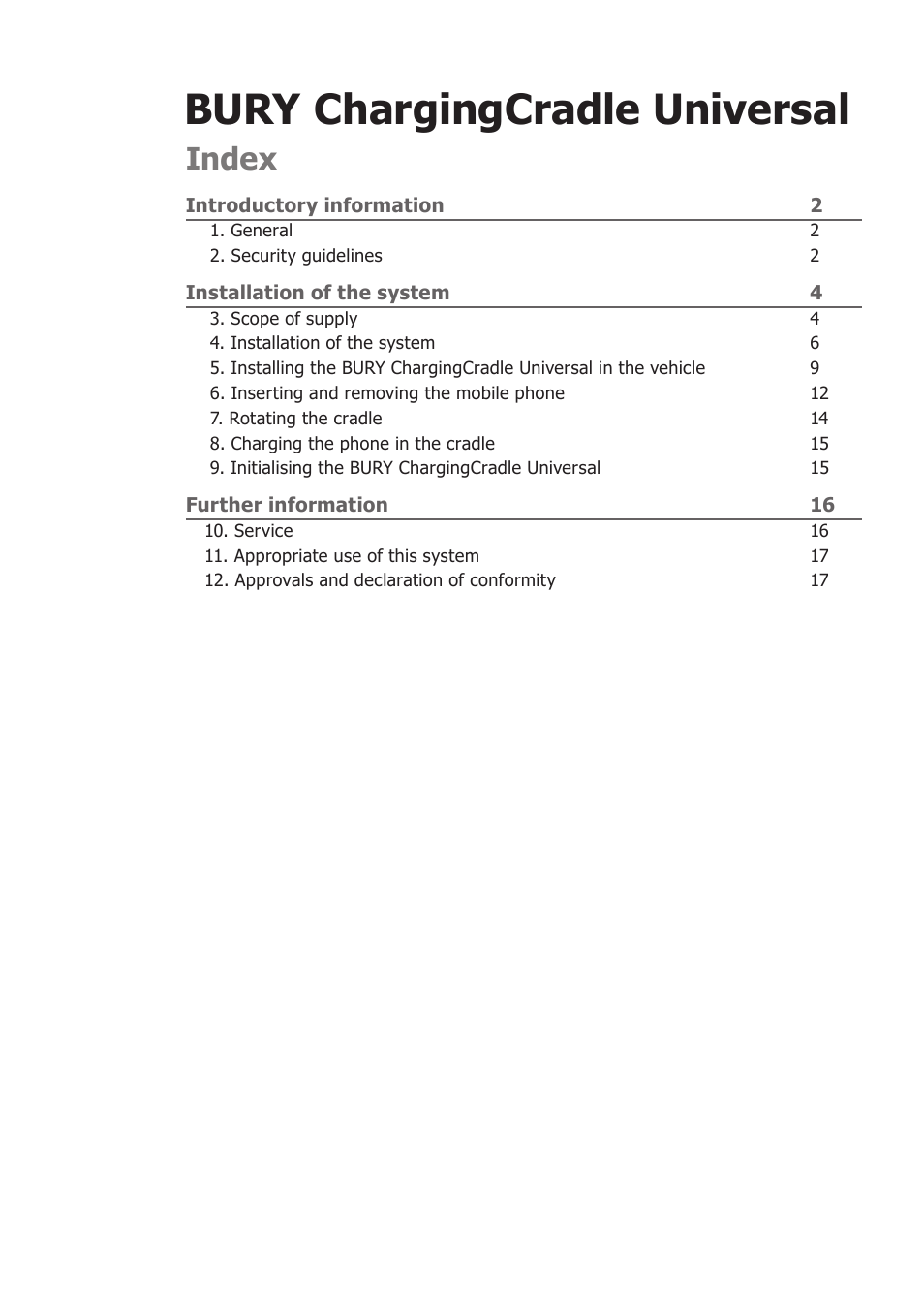 BURY ChargingCradle Universal

Index

Introductory information 2

1. General 2
2. Security guidelines 2

Installation of the system 4

3. Scope of supply 4
4. Installation of the system 6
5. Installing the BURY ChargingCradle Universal in the vehicle 9
6. Inserting and removing the mobile phone 12
7. Rotating the cradle 14
8. Charging the phone in the cradle 15
9. Initialising the BURY ChargingCradle Universal 15

Further information 16

10. Service 16
11. Appropriate use of this system 17
12. Approvals and declaration of conformity 17